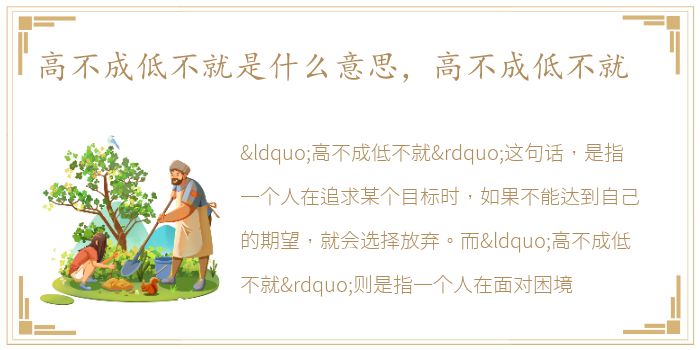 高不成低不就是什么意思，高不成低不就

&ldquo;高不成低不就&rdquo;这句话，是指一个人在追求某个目标时，如果不能达到自己的期望，就会选择放弃。而&ldquo;高不成低不就&rdquo;则是指一个人在面对困境